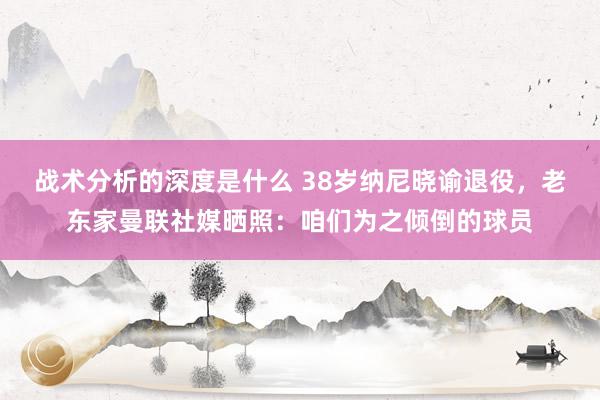 战术分析的深度是什么 38岁纳尼晓谕退役，老东家曼联社媒晒照：咱们为之倾倒的球员